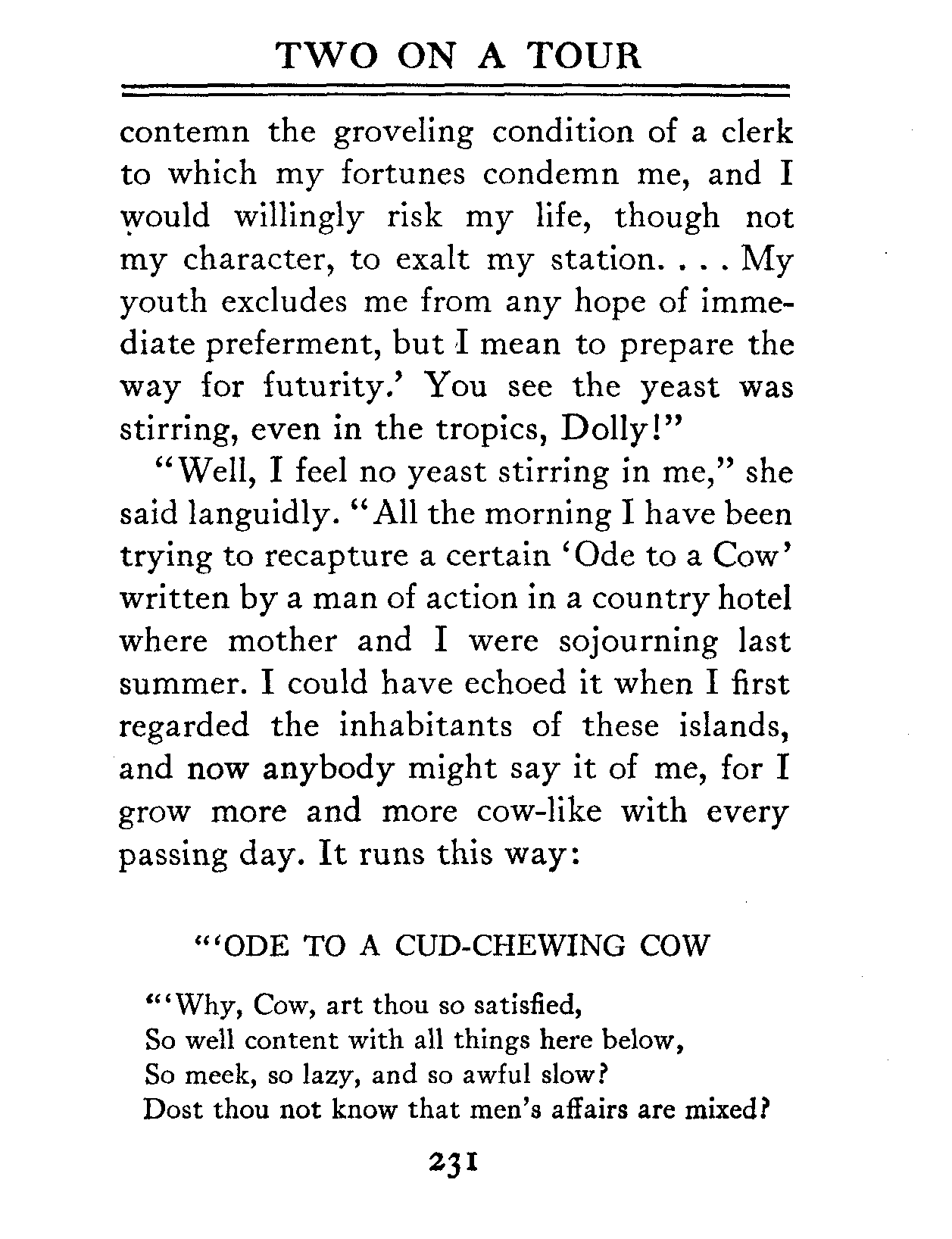 TWO ON A TOUR

contemn the groveling condition of a clerk to which my fortunes condemn me, and I would willingly risk my life, though not my character, to exalt my station. . . . My youth excludes me from any hope of immediate preferment, but I mean to prepare the way for futurity.' You see the yeast was stirring, even in the tropics, Dolly!"

"Well, I feel no yeast stirring in me," she said languidly. "All the morning I have been trying to recapture a certain 'Ode to a Cow' written by a man of action in a country hotel where mother and I were sojourning last summer. I could have echoed it when I first regarded the inhabitants of these islands, and now anybody might say it of me, for I grow more and more cow-like with every passing day. It runs this way:

"'ODE TO A CUD-CHEWING COW

"'Why, Cow, art thou so satisfied,
So well content with all things here below,
So meek, so lazy, and so awful slow?
Dost thou not know that men's affairs are mixed?

231